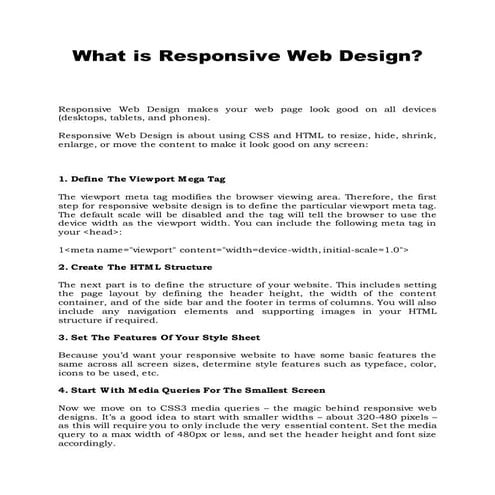 What is Responsive Web Design?

Responsive Web Design makes your web page look good on all devices (desktops, tablets, and phones).

Responsive Web Design is about using CSS and HTML to resize, hide, shrink, enlarge, or move the content to make it look good on any screen:

1. Define The Viewport Mega Tag

The viewport meta tag modifies the browser viewing area. Therefore, the first step for responsive website design is to define the particular viewport meta tag. The default scale will be disabled and the tag will tell the browser to use the device width as the viewport width. You can include the following meta tag in your <head>:

1<meta name="viewport" content="width=device-width, initial-scale=1.0">

2. Create The HTML Structure

The next part is to define the structure of your website. This includes setting the page layout by defining the header height, the width of the content container, and of the side bar and the footer in terms of columns. You will also include any navigation elements and supporting images in your HTML structure if required.

3. Set The Features Of Your Style Sheet

Because you'd want your responsive website to have some basic features the same across all screen sizes, determine style features such as typeface, color, icons to be used, etc.

4. Start With Media Queries For The Smallest Screen

Now we move on to CSS3 media queries – the magic behind responsive web designs. It's a good idea to start with smaller widths – about 320-480 pixels – as this will require you to only include the very essential content. Set the media query to a max width of 480px or less, and set the header height and font size accordingly.